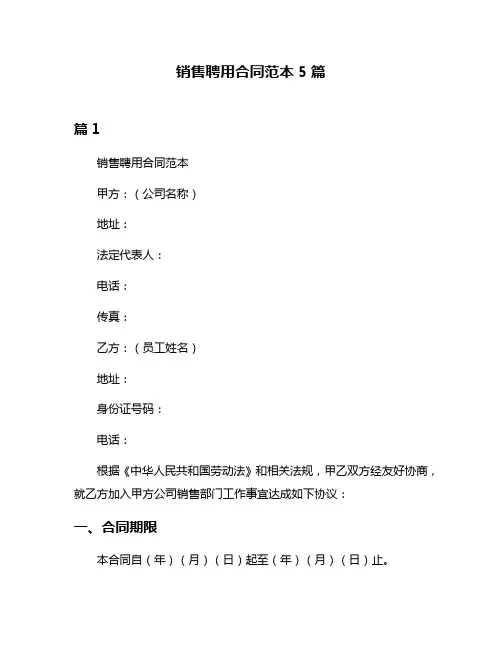 销售聘用合同范本 5 篇

篇 1

销售聘用合同范本

甲方：（公司名称）

地址：

法定代表人：

电话：

传真：

乙方：（员工姓名）

地址：

身份证号码：

电话：

根据《中华人民共和国劳动法》和相关法规，甲乙双方经友好协商，就乙方加入甲方公司销售部门工作事宜达成如下协议：

一、合同期限

本合同自（年）（月）（日）起至（年）（月）（日）止。